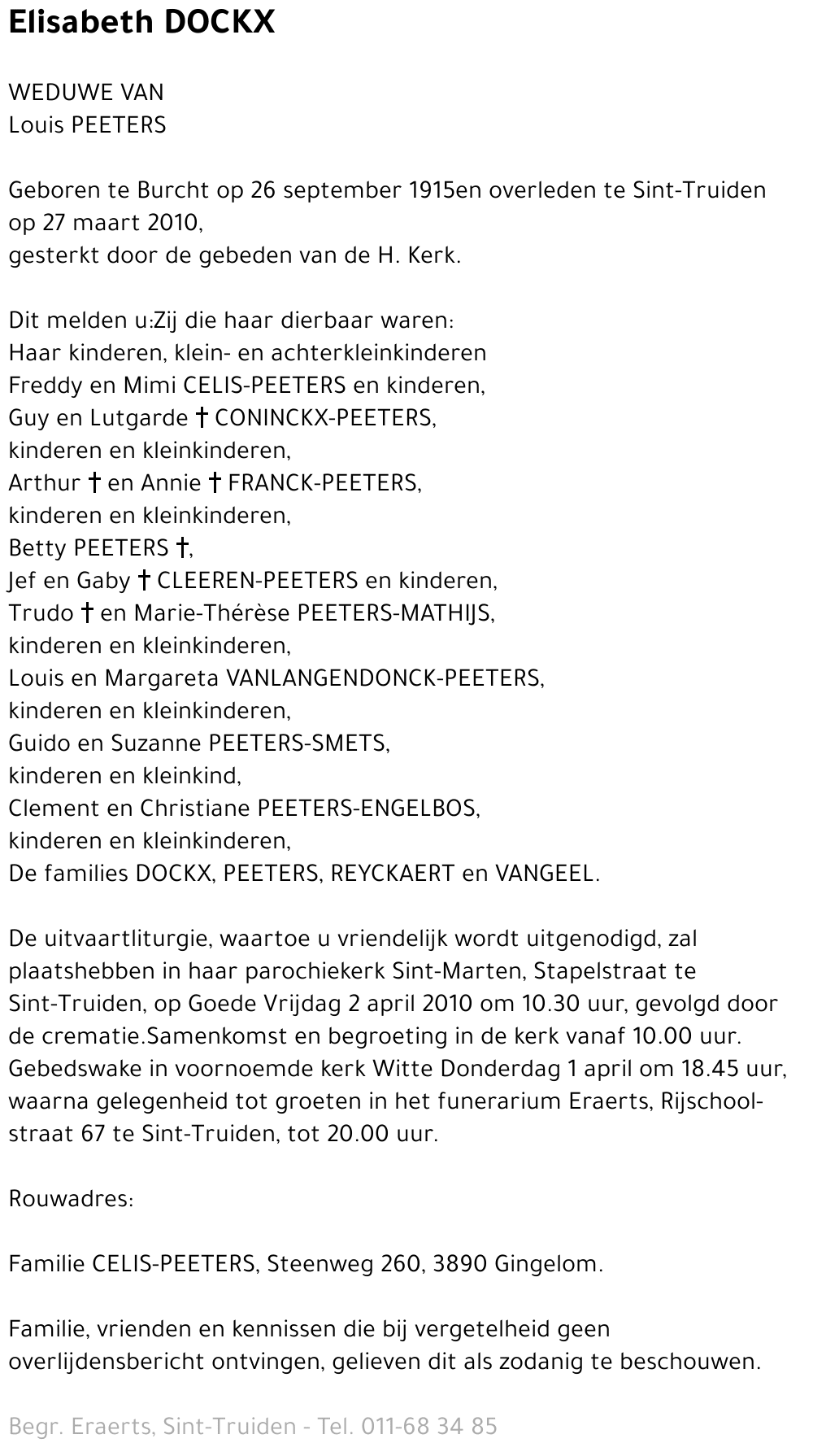 Elisabeth DOCKX

WEDUWE VAN
Louis PEETERS

Geboren te Burcht op 26 september 1915en overleden te Sint-Truiden op 27 maart 2010,
gesterkt door de gebeden van de H. Kerk.

Dit melden u:Zij die haar dierbaar waren:
Haar kinderen, klein- en achterkleinkinderen
Freddy en Mimi CELIS-PEETERS en kinderen,
Guy en Lutgarde † CONINCKX-PEETERS,
kinderen en kleinkinderen,
Arthur † en Annie † FRANCK-PEETERS,
kinderen en kleinkinderen,
Betty PEETERS †,
Jef en Gaby † CLEEREN-PEETERS en kinderen,
Trudo † en Marie-Thérèse PEETERS-MATHIJS,
kinderen en kleinkinderen,
Louis en Margareta VANLANGENDONCK-PEETERS,
kinderen en kleinkinderen,
Guido en Suzanne PEETERS-SMETS,
kinderen en kleinkind,
Clement en Christiane PEETERS-ENGELBOS,
kinderen en kleinkinderen,
De families DOCKX, PEETERS, REYCKAERT en VANGEEL.

De uitvaartliturgie, waartoe u vriendelijk wordt uitgenodigd, zal plaatshebben in haar parochiekerk Sint-Marten, Stapelstraat te Sint-Truiden, op Goede Vrijdag 2 april 2010 om 10.30 uur, gevolgd door de crematie.Samenkomst en begroeting in de kerk vanaf 10.00 uur. Gebedswake in voornoemde kerk Witte Donderdag 1 april om 18.45 uur, waarna gelegenheid tot groeten in het funerarium Eraerts, Rijschoolstraat 67 te Sint-Truiden, tot 20.00 uur.

Rouwadres:

Familie CELIS-PEETERS, Steenweg 260, 3890 Gingelom.

Familie, vrienden en kennissen die bij vergetelheid geen overlijdensbericht ontvingen, gelieven dit als zodanig te beschouwen.

Begr. Eraerts, Sint-Truiden - Tel. 011-68 34 85